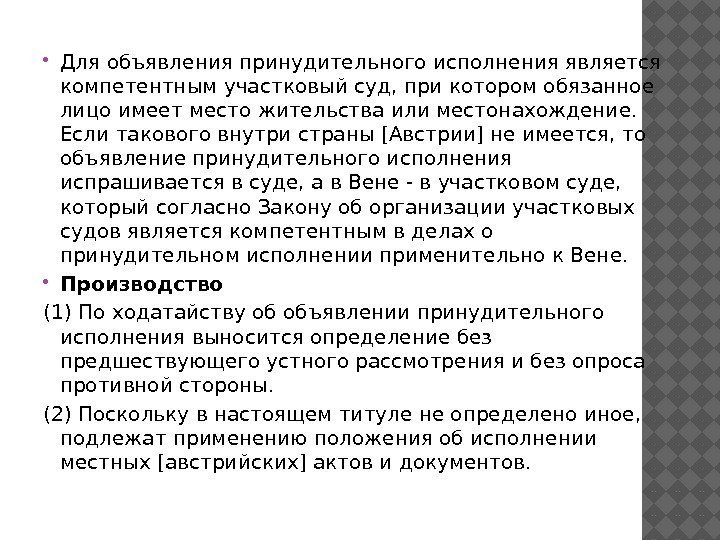 • Для объявления принудительного исполнения является компетентным участковый суд, при котором обязанное лицо имеет место жительства или местонахождение. Если такового внутри страны [Австрии] не имеется, то объявление принудительного исполнения испрашивается в суде, а в Вене - в участковом суде, который согласно Закону об организации участковых судов является компетентным в делах о принудительном исполнении применительно к Вене.

• Производство

(1) По ходатайству об объявлении принудительного исполнения выносится определение без предшествующего устного рассмотрения и без опроса противной стороны.

(2) Поскольку в настоящем титуле не определено иное, подлежат применению положения об исполнении местных [австрийских] актов и документов.